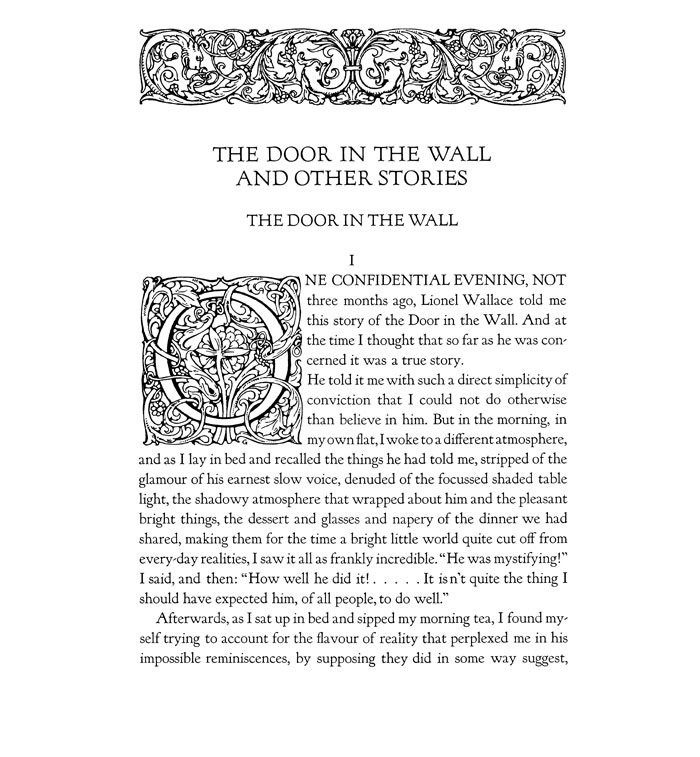 THE DOOR IN THE WALL
AND OTHER STORIES

THE DOOR IN THE WALL

I

ONE CONFIDENTIAL EVENING, NOT three months ago, Lionel Wallace told me this story of the Door in the Wall. And at the time I thought that so far as he was concerned it was a true story.

He told it me with such a direct simplicity of conviction that I could not do otherwise than believe in him. But in the morning, in my own flat, I woke to a different atmosphere, and as I lay in bed and recalled the things he had told me, stripped of the glamour of his earnest slow voice, denuded of the focussed shaded table light, the shadowy atmosphere that wrapped about him and the pleasant bright things, the dessert and glasses and napery of the dinner we had shared, making them for the time a bright little world quite cut off from every-day realities, I saw it all as frankly incredible. "He was mystifying!" I said, and then: "How well he did it! . . . . . It isn't quite the thing I should have expected him, of all people, to do well."

Afterwards, as I sat up in bed and sipped my morning tea, I found myself trying to account for the flavour of reality that perplexed me in his impossible reminiscences, by supposing they did in some way suggest,